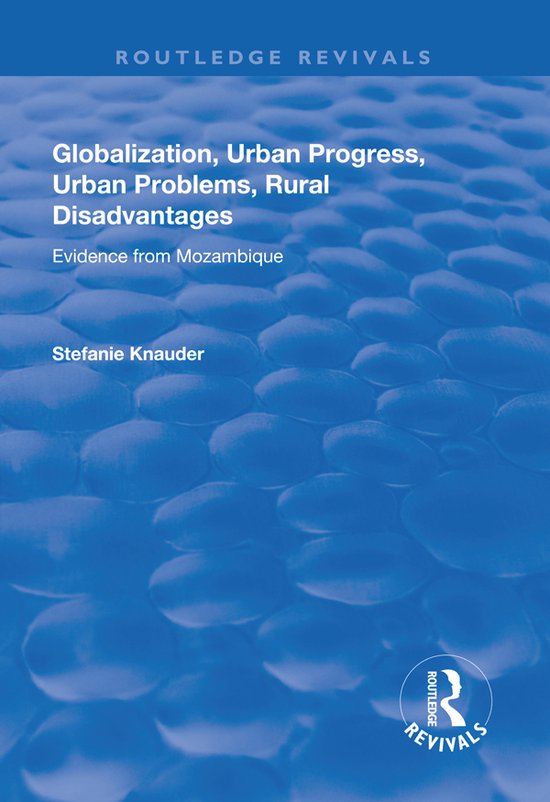 ROUTLEDGE REVIVALS

Globalization, Urban Progress, Urban Problems, Rural Disadvantages

Evidence from Mozambique

Stefanie Knauder

ROUTLEDGE

REVIVALS